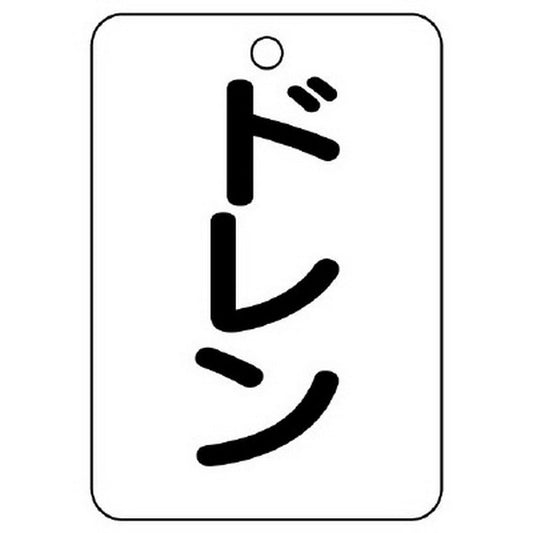 ドレン